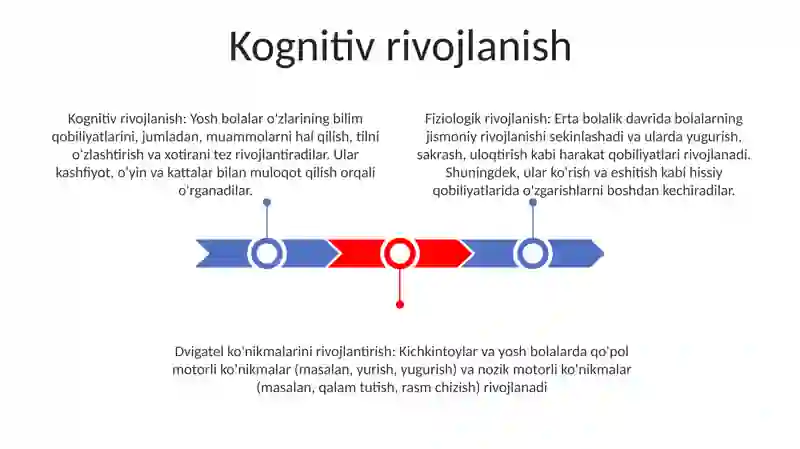 Kognitiv rivojlanish

Kognitiv rivojlanish: Yosh bolalar o'zlarining bilim qobiliyatlarini, jumladan, muammolarni hal qilish, tilni o'zlashtirish va xotirani tez rivojlantiradilar. Ular kashfiyot, o'yin va kattalar bilan muloqot qilish orqali o'rganadilar.

Fiziologik rivojlanish: Erta bolalik davrida bolalarning jismoniy rivojlanishi sekinlashadi va ularda yugurish, sakrash, uloqtirish kabi harakat qobiliyatlari rivojlanadi. Shuningdek, ular ko'rish va eshitish kabi hissiy qobiliyatlarida o'zgarishlarni boshdan kechiradilar.

Dvigatel ko'nikmalarini rivojlantirish: Kichkintoylar va yosh bolalarda qo'pol motorli ko'nikmalar (masalan, yurish, yugurish) va nozik motorli ko'nikmalar (masalan, qalam tutish, rasm chizish) rivojlanadi